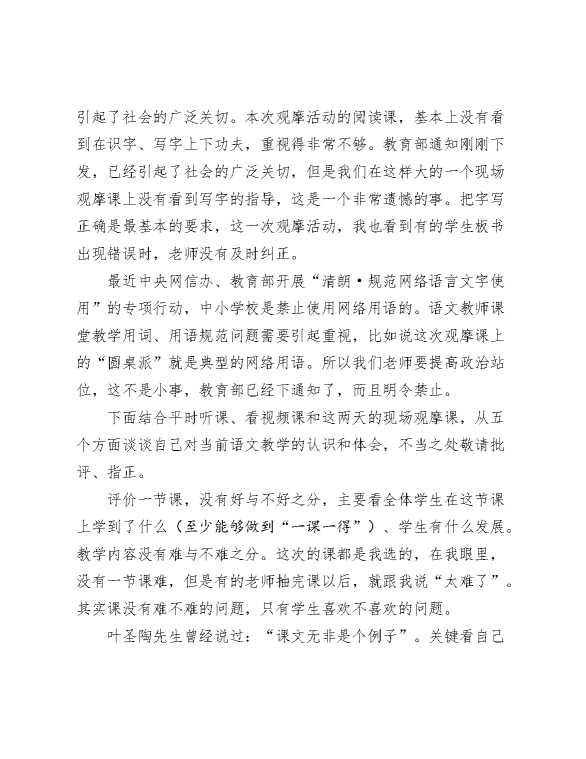 引起了社会的广泛关切。本次观摩活动的阅读课，基本上没有看到在识字、写字上下功夫，重视得非常不够。教育部通知刚刚下发，已经引起了社会的广泛关切，但是我们在这样大的一个现场观摩课上没有看到写字的指导，这是一个非常遗憾的事。把字写正确是最基本的要求，这一次观摩活动，我也看到有的学生板书出现错误时，老师没有及时纠正。

最近中央网信办、教育部开展“清朗·规范网络语言文字使用”的专项行动，中小学校是禁止使用网络用语的。语文教师课堂教学用词、用语规范问题需要引起重视，比如说这次观摩课上的“圆桌派”就是典型的网络用语。所以我们老师要提高政治站位，这不是小事，教育部已经下通知了，而且明令禁止。

下面结合平时听课、看视频课和这两天的现场观摩课，从五个方面谈谈自己对当前语文教学的认识和体会，不当之处敬请批评、指正。

评价一节课，没有好与不好之分，主要看全体学生在这节课上学到了什么（至少能够做到“一课一得”）、学生有什么发展。教学内容没有难与不难之分。这次的课都是我选的，在我眼里，没有一节课难，但是有的老师抽完课以后，就跟我说“太难了”。其实课没有难不难的问题，只有学生喜欢不喜欢的问题。

叶圣陶先生曾经说过：“课文无非是个例子”。关键看自己